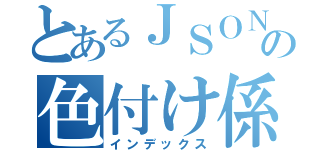 とあるＪＳＯＮの
色付け係
インデックス